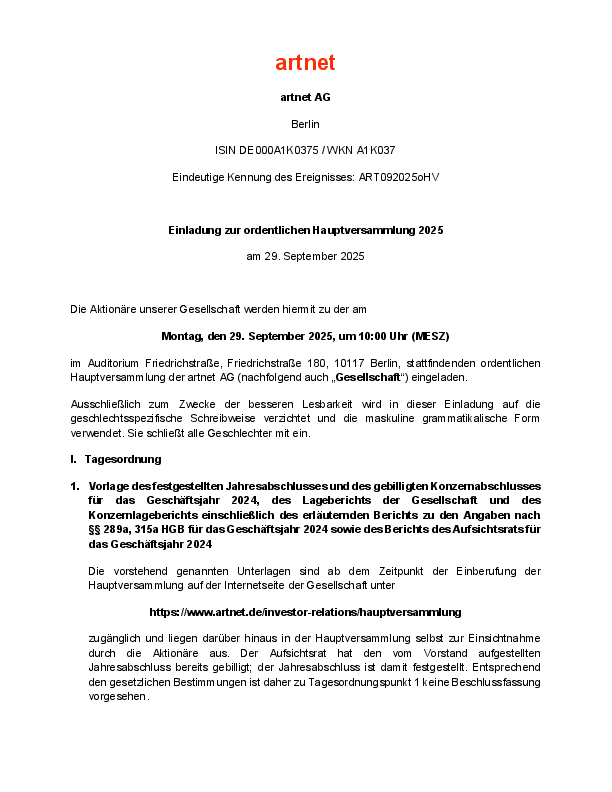 artnet

artnet AG

Berlin

ISIN DE000A1K0375 / WKN A1K037

Eindeutige Kennung des Ereignisses: ART092025oHV

Einladung zur ordentlichen Hauptversammlung 2025

am 29. September 2025

Die Aktionäre unserer Gesellschaft werden hiermit zu der am

Montag, den 29. September 2025, um 10:00 Uhr (MESZ)

im Auditorium Friedrichstraße, Friedrichstraße 180, 10117 Berlin, stattfindenden ordentlichen Hauptversammlung der artnet AG (nachfolgend auch „Gesellschaft“) eingeladen.

Ausschließlich zum Zwecke der besseren Lesbarkeit wird in dieser Einladung auf die geschlechtsspezifische Schreibweise verzichtet und die maskuline grammatikalische Form verwendet. Sie schließt alle Geschlechter mit ein.

I. Tagesordnung

1. Vorlage des festgestellten Jahresabschlusses und des gebilligten Konzernabschlusses für das Geschäftsjahr 2024, des Lageberichts der Gesellschaft und des Konzernlageberichts einschließlich des erläuternden Berichts zu den Angaben nach §§ 289a, 315a HGB für das Geschäftsjahr 2024 sowie des Berichts des Aufsichtsrats für das Geschäftsjahr 2024

Die vorstehend genannten Unterlagen sind ab dem Zeitpunkt der Einberufung der Hauptversammlung auf der Internetseite der Gesellschaft unter

https://www.artnet.de/investor-relations/hauptversammlung

zugänglich und liegen darüber hinaus in der Hauptversammlung selbst zur Einsichtnahme durch die Aktionäre aus. Der Aufsichtsrat hat den vom Vorstand aufgestellten Jahresabschluss bereits gebilligt; der Jahresabschluss ist damit festgestellt. Entsprechend den gesetzlichen Bestimmungen ist daher zu Tagesordnungspunkt 1 keine Beschlussfassung vorgesehen.